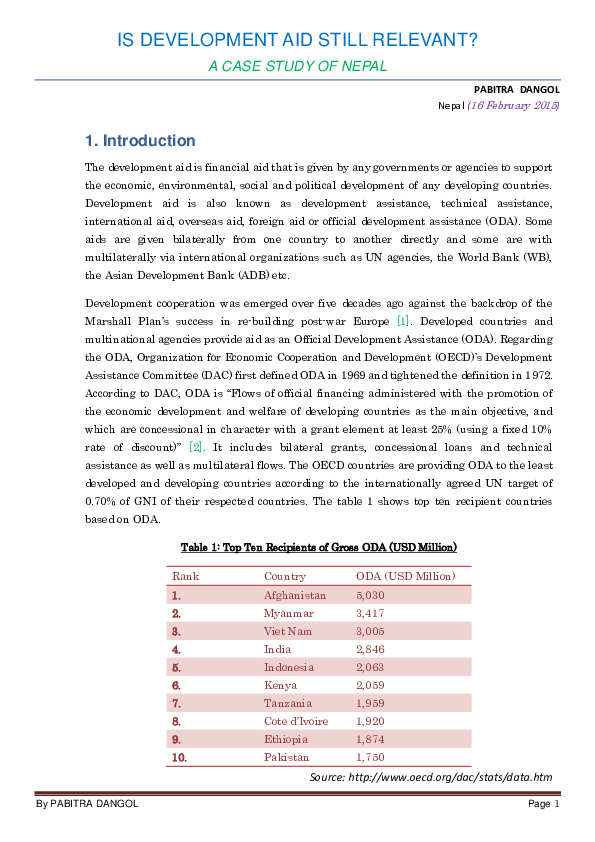 IS DEVELOPMENT AID STILL RELEVANT?

A CASE STUDY OF NEPAL

PABITRA DANGOL

Nepal (16 February 2015)

1. Introduction

The development aid is financial aid that is given by any governments or agencies to support the economic, environmental, social and political development of any developing countries. Development aid is also known as development assistance, technical assistance, international aid, overseas aid, foreign aid or official development assistance (ODA). Some aids are given bilaterally from one country to another directly and some are with multilaterally via international organizations such as UN agencies, the World Bank (WB), the Asian Development Bank (ADB) etc.

Development cooperation was emerged over five decades ago against the backdrop of the Marshall Plan's success in re-building post-war Europe [1]. Developed countries and multinational agencies provide aid as an Official Development Assistance (ODA). Regarding the ODA, Organization for Economic Cooperation and Development (OECD)'s Development Assistance Committee (DAC) first defined ODA in 1969 and tightened the definition in 1972. According to DAC, ODA is "Flows of official financing administered with the promotion of the economic development and welfare of developing countries as the main objective, and which are concessional in character with a grant element at least 25% (using a fixed 10% rate of discount)" [2]. It includes bilateral grants, concessional loans and technical assistance as well as multilateral flows. The OECD countries are providing ODA to the least developed and developing countries according to the internationally agreed UN target of 0.70% of GNI of their respected countries. The table 1 shows top ten recipient countries based on ODA.

Table 1: Top Ten Recipients of Gross ODA (USD Million)

| Rank | Country | ODA (USD Million) |
|---|---|---|
| 1. | Afghanistan | 5,030 |
| 2. | Myanmar | 3,417 |
| 3. | Viet Nam | 3,005 |
| 4. | India | 2,846 |
| 5. | Indonesia | 2,063 |
| 6. | Kenya | 2,059 |
| 7. | Tanzania | 1,959 |
| 8. | Cote d'Ivoire | 1,920 |
| 9. | Ethiopia | 1,874 |
| 10. | Pakistan | 1,750 |

Source: http://www.oecd.org/dac/stats/data.htm

By PABITRA DANGOL

Page 1